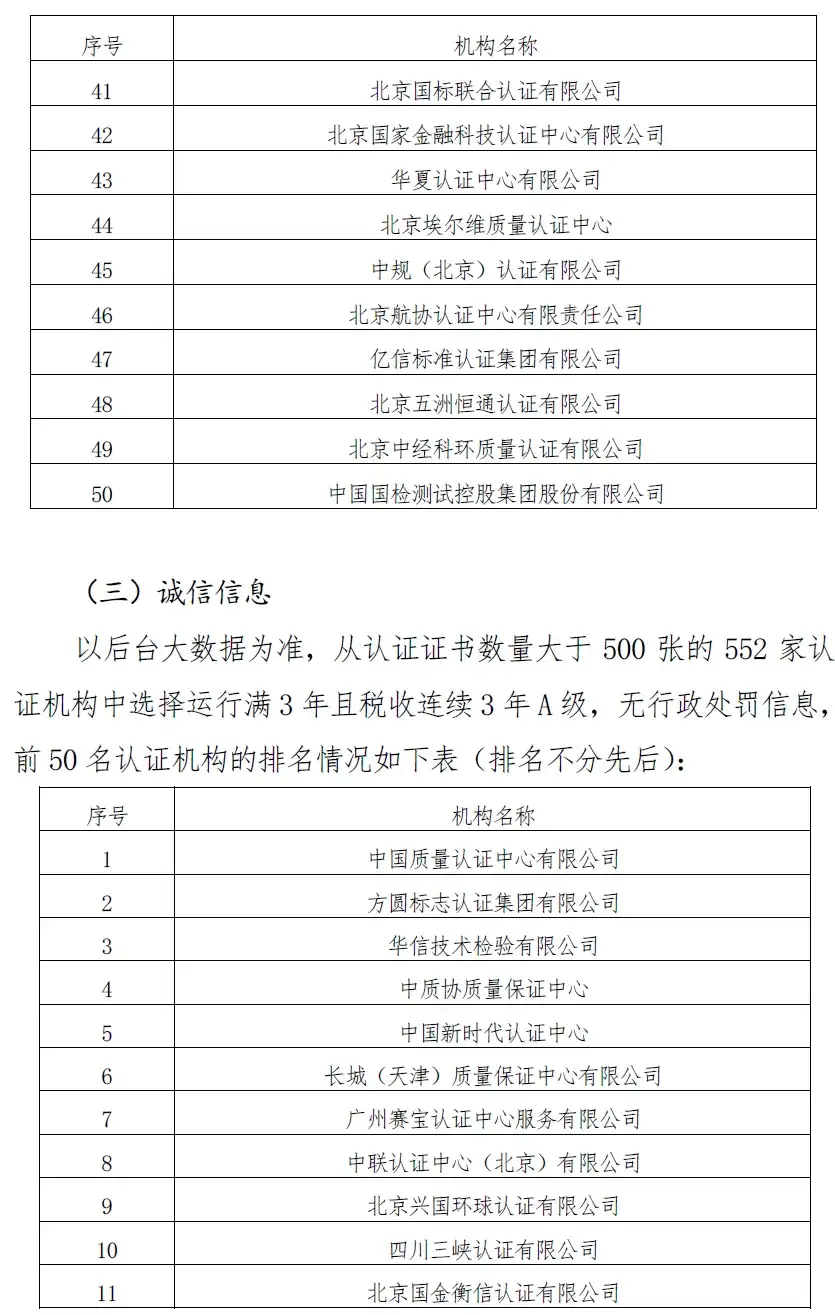 | 序号 | 机构名称 |
|---|---|
| 41 | 北京国标联合认证有限公司 |
| 42 | 北京国家金融科技认证中心有限公司 |
| 43 | 华夏认证中心有限公司 |
| 44 | 北京埃尔维质量认证中心 |
| 45 | 中规（北京）认证有限公司 |
| 46 | 北京航协认证中心有限责任公司 |
| 47 | 亿信标准认证集团有限公司 |
| 48 | 北京五洲恒通认证有限公司 |
| 49 | 北京中经科环质量认证有限公司 |
| 50 | 中国国检测试控股集团股份有限公司 |

（三）诚信信息

以后台大数据为准，从认证证书数量大于 500 张的 552 家认证机构中选择运行满 3 年且税收连续 3 年 A 级，无行政处罚信息，前 50 名认证机构的排名情况如下表（排名不分先后）：

| 序号 | 机构名称 |
|---|---|
| 1 | 中国质量认证中心有限公司 |
| 2 | 方圆标志认证集团有限公司 |
| 3 | 华信技术检验有限公司 |
| 4 | 中质协质量保证中心 |
| 5 | 中国新时代认证中心 |
| 6 | 长城（天津）质量保证中心有限公司 |
| 7 | 广州赛宝认证中心服务有限公司 |
| 8 | 中联认证中心（北京）有限公司 |
| 9 | 北京兴国环球认证有限公司 |
| 10 | 四川三峡认证有限公司 |
| 11 | 北京国金衡信认证有限公司 |